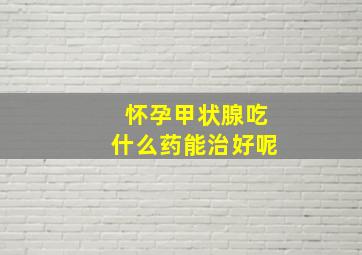 怀孕甲状腺吃
什么药能治好呢